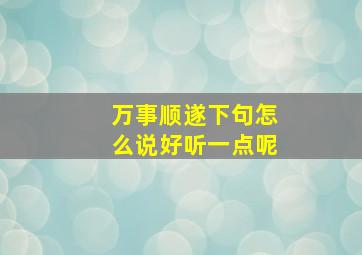 万事顺遂下句怎么说好听一点呢